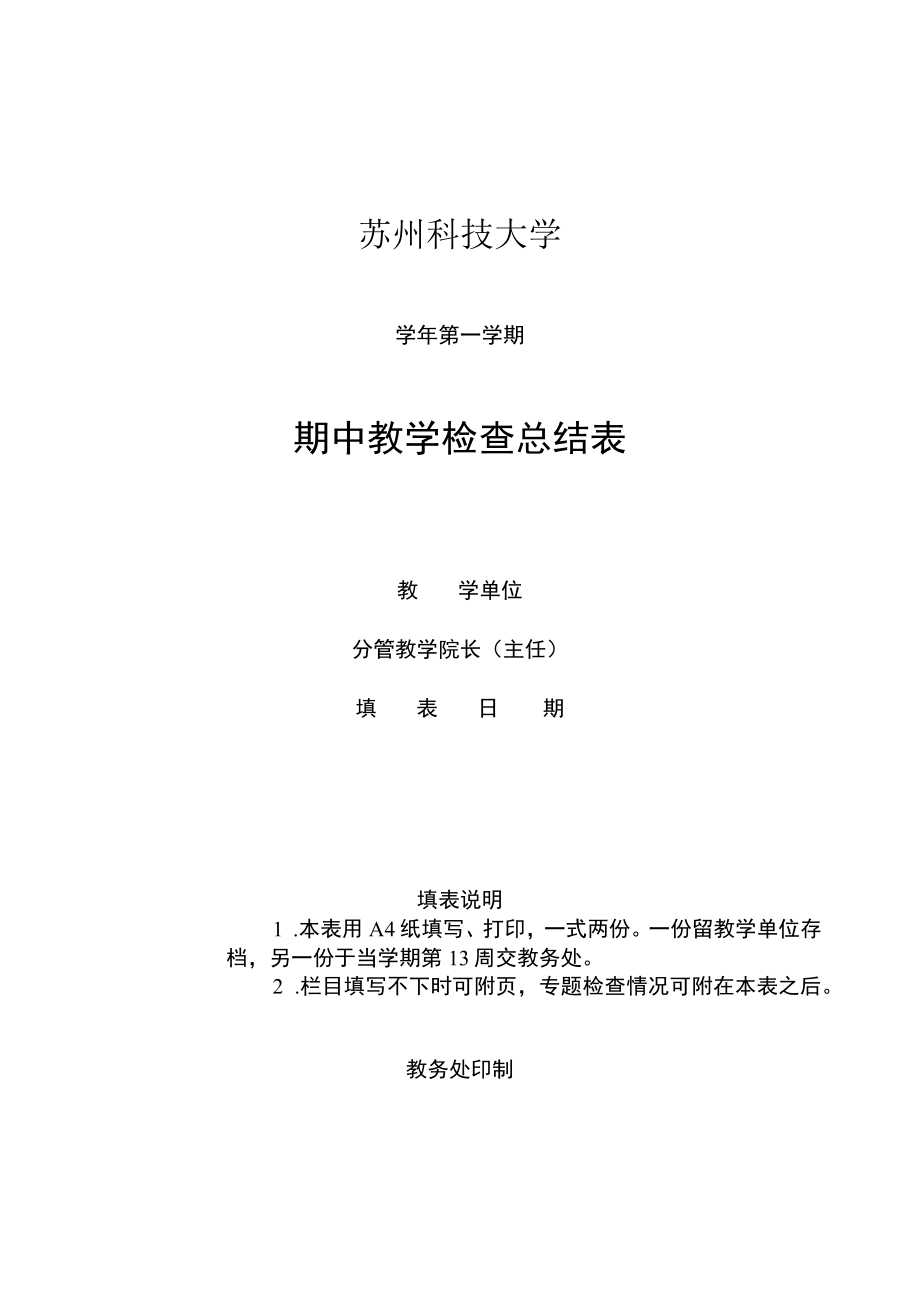 苏州科技大学

学年第一学期

期中教学检查总结表

教　　学单位

分管教学院长（主任）

填　　表　　日　　期

填表说明

1 .本表用 A4 纸填写、打印，一式两份。一份留教学单位存档，另一份于当学期第 13 周交教务处。

2 .栏目填写不下时可附页，专题检查情况可附在本表之后。

教务处印制